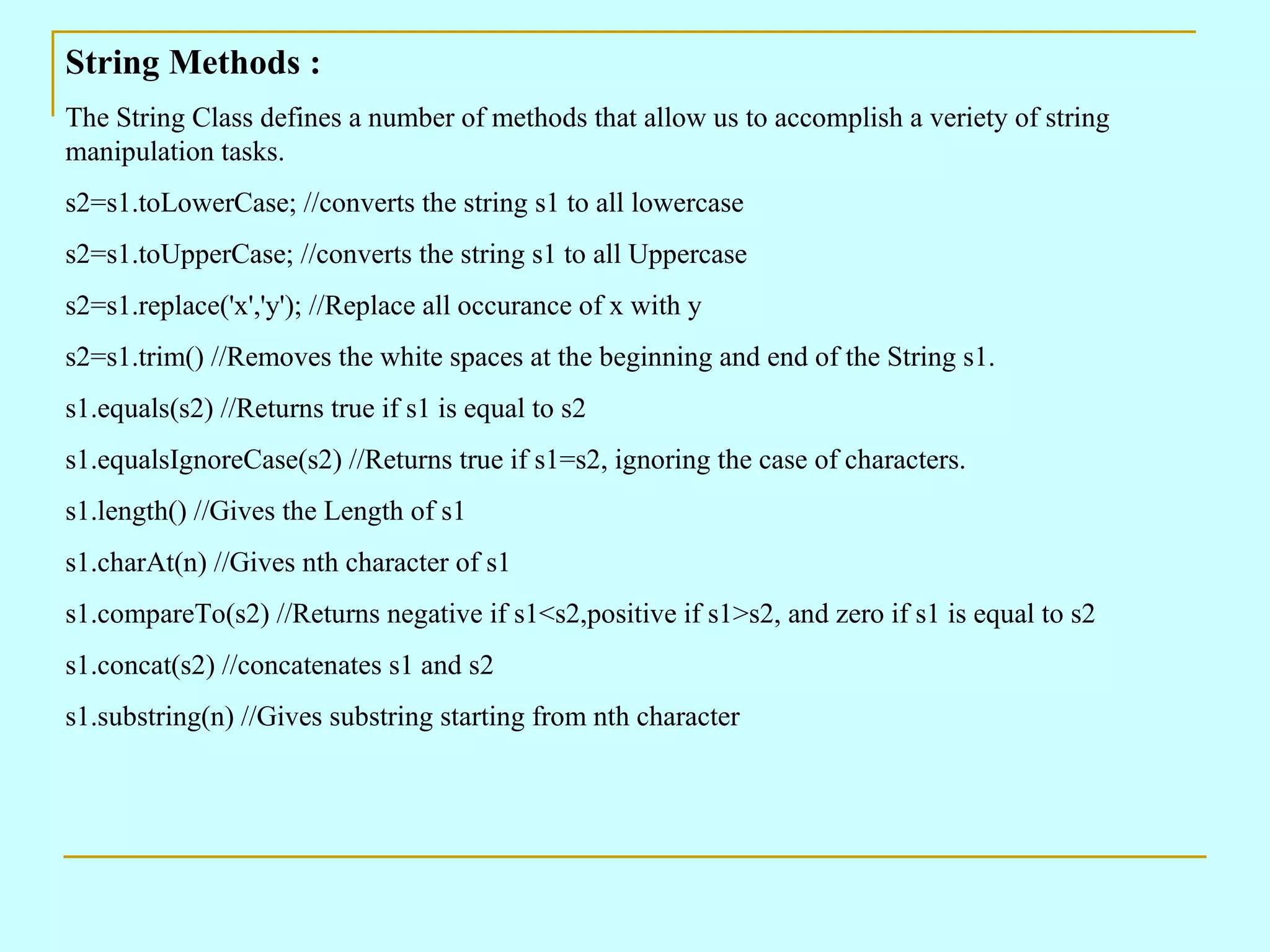 String Methods :

The String Class defines a number of methods that allow us to accomplish a veriety of string manipulation tasks.

s2=s1.toLowerCase; //converts the string s1 to all lowercase

s2=s1.toUpperCase; //converts the string s1 to all Uppercase

s2=s1.replace('x','y'); //Replace all occurance of x with y

s2=s1.trim() //Removes the white spaces at the beginning and end of the String s1.

s1.equals(s2) //Returns true if s1 is equal to s2

s1.equalsIgnoreCase(s2) //Returns true if s1=s2, ignoring the case of characters.

s1.length() //Gives the Length of s1

s1.charAt(n) //Gives nth character of s1

s1.compareTo(s2) //Returns negative if s1<s2,positive if s1>s2, and zero if s1 is equal to s2

s1.concat(s2) //concatenates s1 and s2

s1.substring(n) //Gives substring starting from nth character